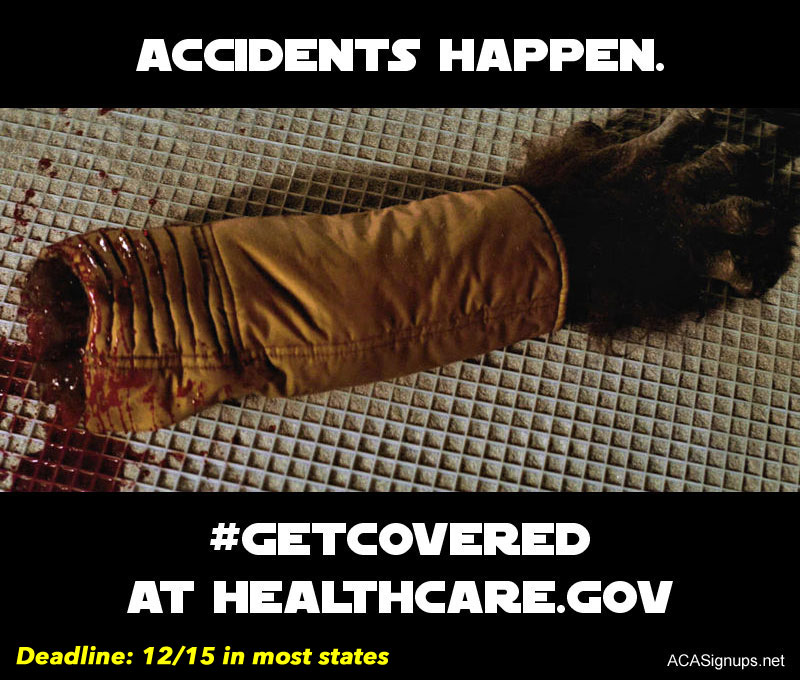 ACCIDENTS HAPPEN.

#GETCOVERED
AT HEALTHCARE.GOV

Deadline: 12/15 in most states

ACASignups.net